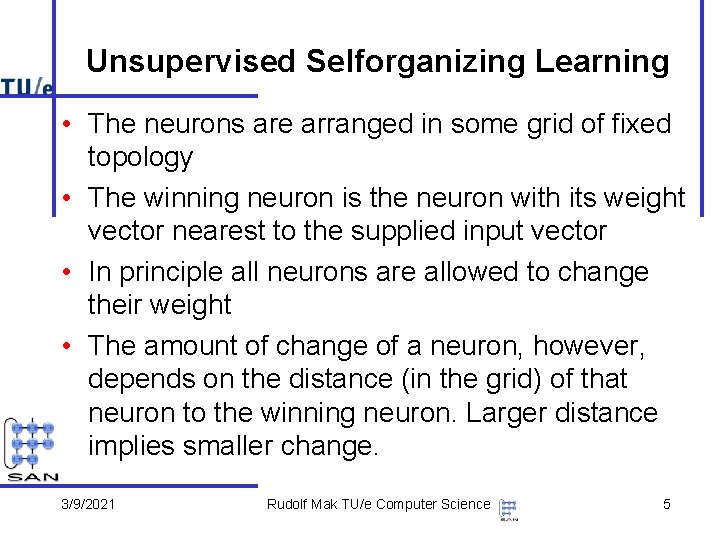 TU/e

Unsupervised Selforganizing Learning

• The neurons are arranged in some grid of fixed topology
• The winning neuron is the neuron with its weight vector nearest to the supplied input vector
• In principle all neurons are allowed to change their weight
• The amount of change of a neuron, however, depends on the distance (in the grid) of that neuron to the winning neuron. Larger distance implies smaller change.

SAN

3/9/2021 Rudolf Mak TU/e Computer Science SAN 5